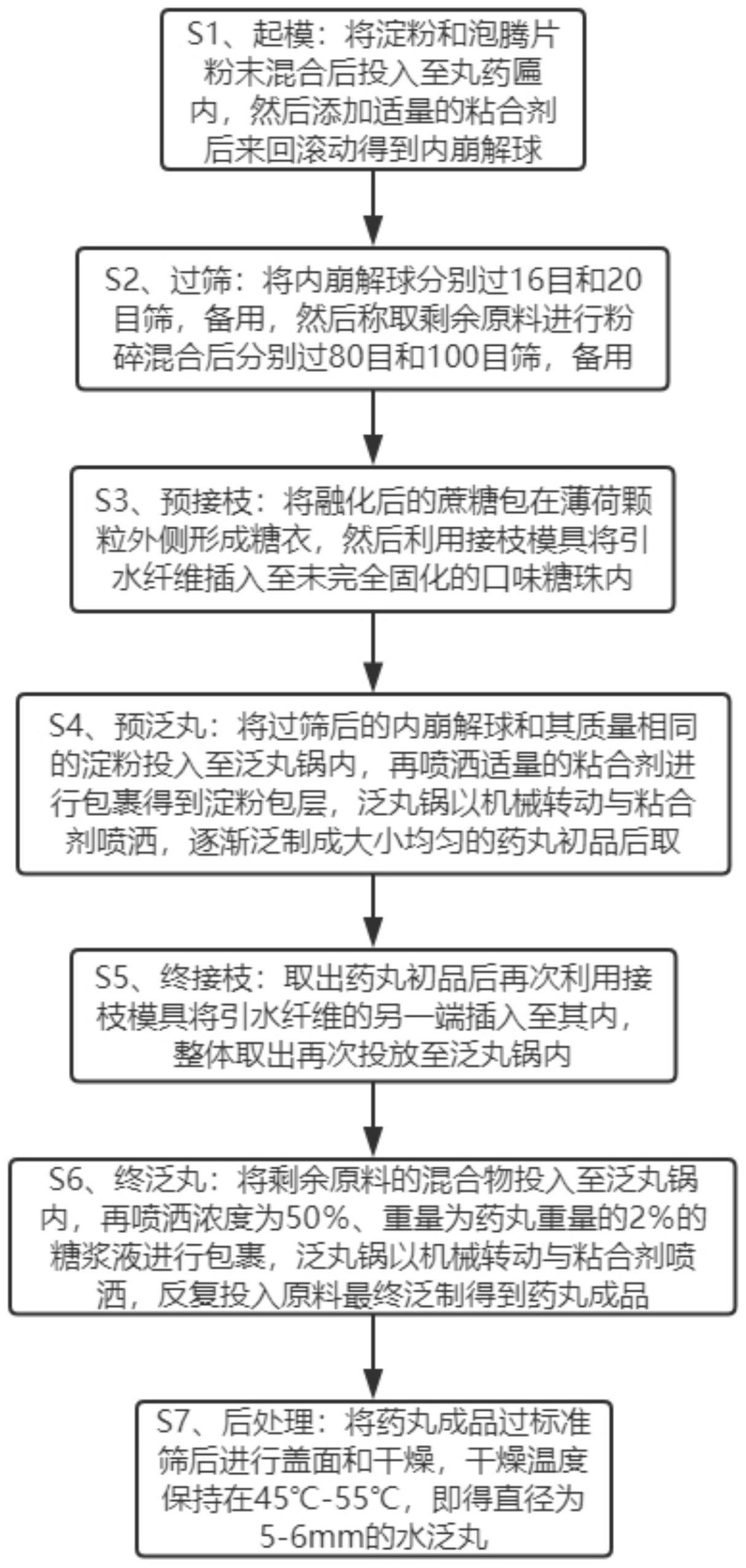 S1、起模：将淀粉和泡腾片粉末混合后投入至丸药匾内，然后添加适量的粘合剂后来回滚动得到内崩解球

S2、过筛：将内崩解球分别过16目和20目筛，备用，然后称取剩余原料进行粉碎混合后分别过80目和100目筛，备用

S3、预接枝：将融化后的蔗糖包在薄荷颗粒外侧形成糖衣，然后利用接枝模具将引水纤维插入至未完全固化的口味糖珠内

S4、预泛丸：将过筛后的内崩解球和其质量相同的淀粉投入至泛丸锅内，再喷洒适量的粘合剂进行包裹得到淀粉包层，泛丸锅以机械转动与粘合剂喷洒，逐渐泛制成大小均匀的药丸初品后取

S5、终接枝：取出药丸初品后再次利用接枝模具将引水纤维的另一端插入至其内，整体取出再次投放至泛丸锅内

S6、终泛丸：将剩余原料的混合物投入至泛丸锅内，再喷洒浓度为50%、重量为药丸重量的2%的糖浆液进行包裹，泛丸锅以机械转动与粘合剂喷洒，反复投入原料最终泛制得到药丸成品

S7、后处理：将药丸成品过标准筛后进行盖面和干燥，干燥温度保持在45℃-55℃，即得直径为5-6mm的水泛丸